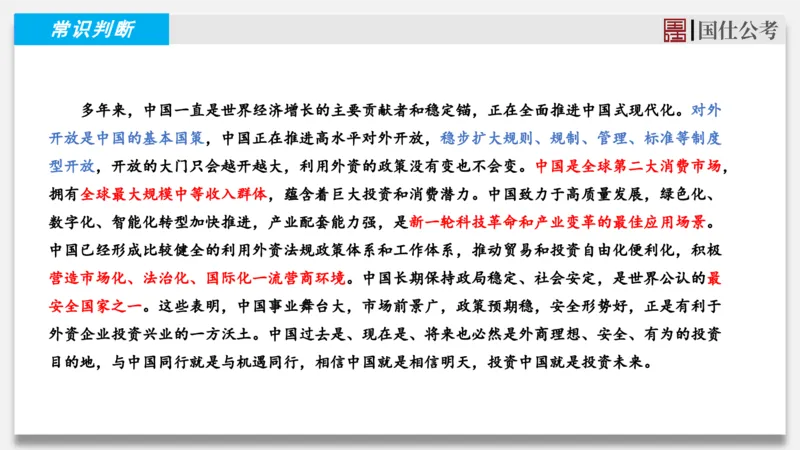 常识判断

国仕公考

多年来，中国一直是世界经济增长的主要贡献者和稳定锚，正在全面推进中国式现代化。对外开放是中国的基本国策，中国正在推进高水平对外开放，稳步扩大规则、规制、管理、标准等制度型开放，开放的大门只会越开越大，利用外资的政策没有变也不会变。中国是全球第二大消费市场，拥有全球最大规模中等收入群体，蕴含着巨大投资和消费潜力。中国致力于高质量发展，绿色化、数字化、智能化转型加快推进，产业配套能力强，是新一轮科技革命和产业变革的最佳应用场景。中国已经形成比较健全的利用外资法规政策体系和工作体系，推动贸易和投资自由化便利化，积极营造市场化、法治化、国际化一流营商环境。中国长期保持政局稳定、社会安定，是世界公认的最安全国家之一。这些表明，中国事业舞台大，市场前景广，政策预期稳，安全形势好，正是有利于外资企业投资兴业的一方沃土。中国过去是、现在是、将来也必然是外商理想、安全、有为的投资目的地，与中国同行就是与机遇同行，相信中国就是相信明天，投资中国就是投资未来。